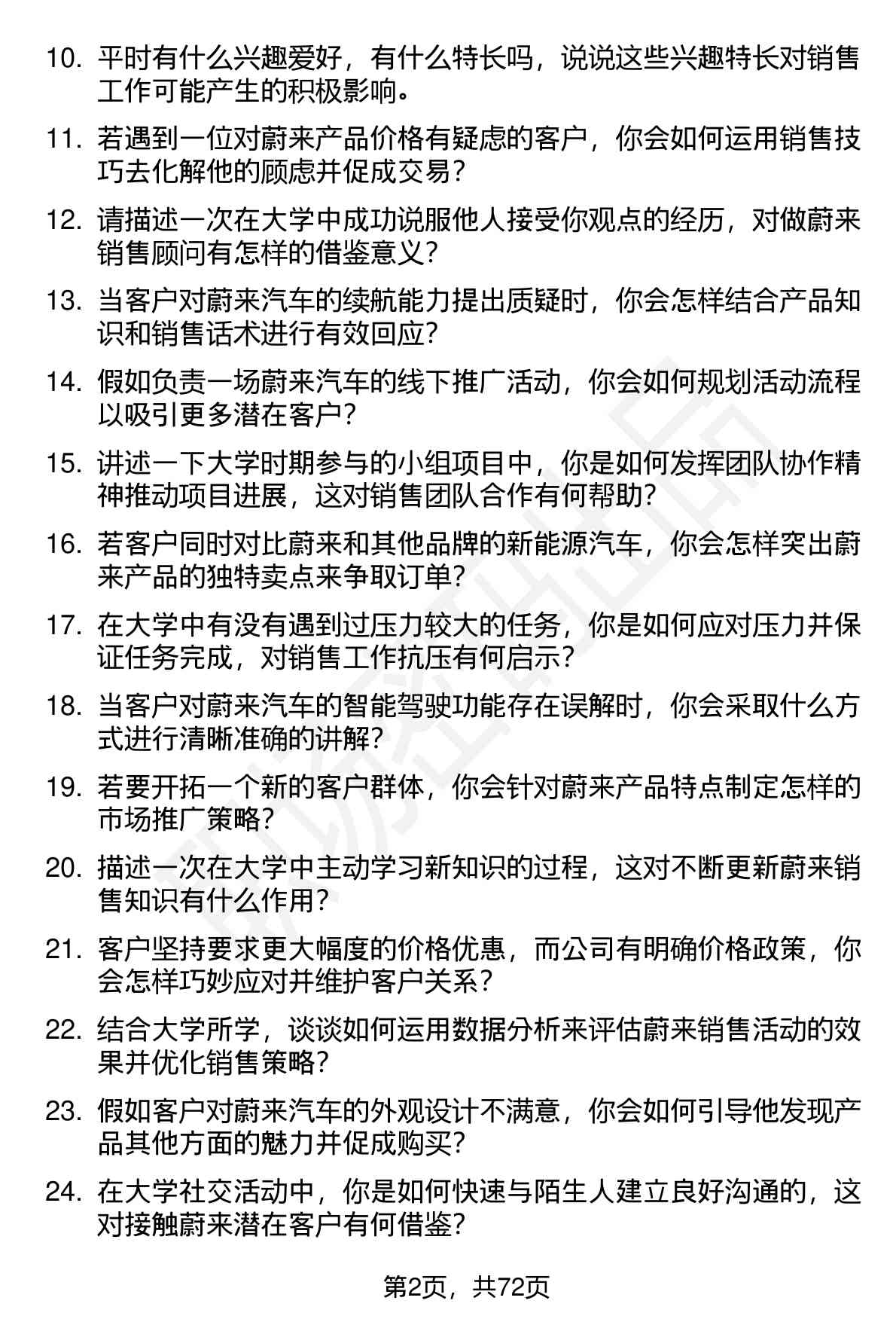 10. 平时有什么兴趣爱好，有什么特长吗，说说这些兴趣特长对销售工作可能产生的积极影响。

11. 若遇到一位对蔚来产品价格有疑虑的客户，你会如何运用销售技巧去化解他的顾虑并促成交易？

12. 请描述一次在大学中成功说服他人接受你观点的经历，对做蔚来销售顾问有怎样的借鉴意义？

13. 当客户对蔚来汽车的续航能力提出质疑时，你会怎样结合产品知识和销售话术进行有效回应？

14. 假如负责一场蔚来汽车的线下推广活动，你会如何规划活动流程以吸引更多潜在客户？

15. 讲述一下大学时期参与的小组项目中，你是如何发挥团队协作精神推动项目进展，这对销售团队合作有何帮助？

16. 若客户同时对比蔚来和其他品牌的新能源汽车，你会怎样突出蔚来产品的独特卖点来争取订单？

17. 在大学中有没有遇到过压力较大的任务，你是如何应对压力并保证任务完成，对销售工作抗压有何启示？

18. 当客户对蔚来汽车的智能驾驶功能存在误解时，你会采取什么方式进行清晰准确的讲解？

19. 若要开拓一个新的客户群体，你会针对蔚来产品特点制定怎样的市场推广策略？

20. 描述一次在大学中主动学习新知识的过程，这对不断更新蔚来销售知识有什么作用？

21. 客户坚持要求更大幅度的价格优惠，而公司有明确价格政策，你会怎样巧妙应对并维护客户关系？

22. 结合大学所学，谈谈如何运用数据分析来评估蔚来销售活动的效果并优化销售策略？

23. 假如客户对蔚来汽车的外观设计不满意，你会如何引导他发现产品其他方面的魅力并促成购买？

24. 在大学社交活动中，你是如何快速与陌生人建立良好沟通的，这对接触蔚来潜在客户有何借鉴？

第2页，共72页